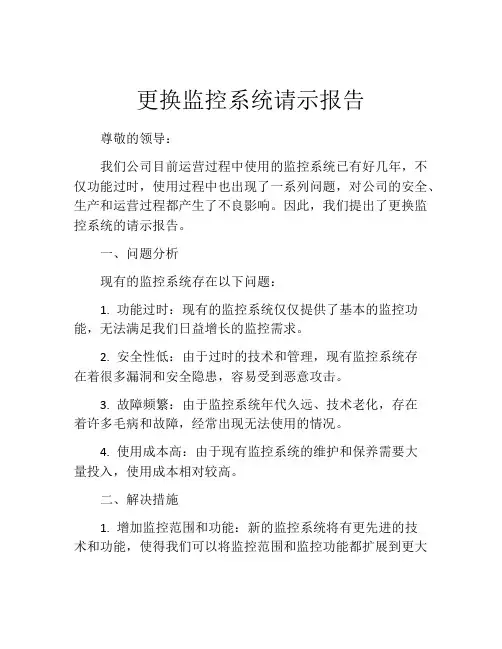 更换监控系统请示报告

尊敬的领导：

我们公司目前运营过程中使用的监控系统已有好几年，不仅功能过时，使用过程中也出现了一系列问题，对公司的安全、生产和运营过程都产生了不良影响。因此，我们提出了更换监控系统的请示报告。

一、问题分析

现有的监控系统存在以下问题：

1. 功能过时：现有的监控系统仅仅提供了基本的监控功能，无法满足我们日益增长的监控需求。

2. 安全性低：由于过时的技术和管理，现有监控系统存在着很多漏洞和安全隐患，容易受到恶意攻击。

3. 故障频繁：由于监控系统年代久远、技术老化，存在着许多毛病和故障，经常出现无法使用的情况。

4. 使用成本高：由于现有监控系统的维护和保养需要大量投入，使用成本相对较高。

二、解决措施

1. 增加监控范围和功能：新的监控系统将有更先进的技术和功能，使得我们可以将监控范围和监控功能都扩展到更大